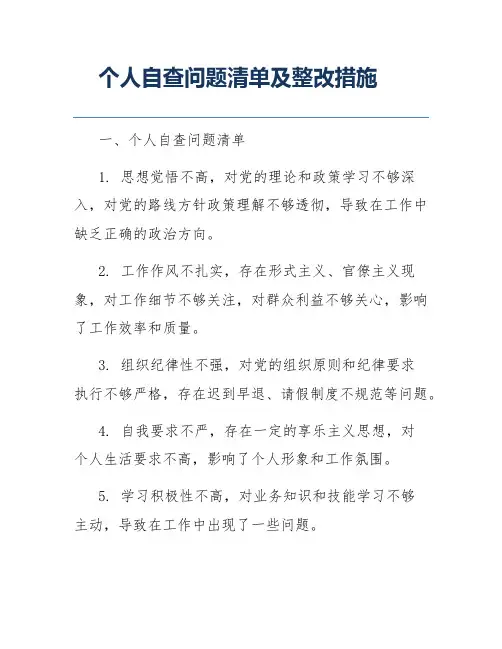 个人自查问题清单及整改措施

一、个人自查问题清单

1. 思想觉悟不高，对党的理论和政策学习不够深入，对党的路线方针政策理解不够透彻，导致在工作中缺乏正确的政治方向。

2. 工作作风不扎实，存在形式主义、官僚主义现象，对工作细节不够关注，对群众利益不够关心，影响了工作效率和质量。

3. 组织纪律性不强，对党的组织原则和纪律要求执行不够严格，存在迟到早退、请假制度不规范等问题。

4. 自我要求不严，存在一定的享乐主义思想，对个人生活要求不高，影响了个人形象和工作氛围。

5. 学习积极性不高，对业务知识和技能学习不够主动，导致在工作中出现了一些问题。